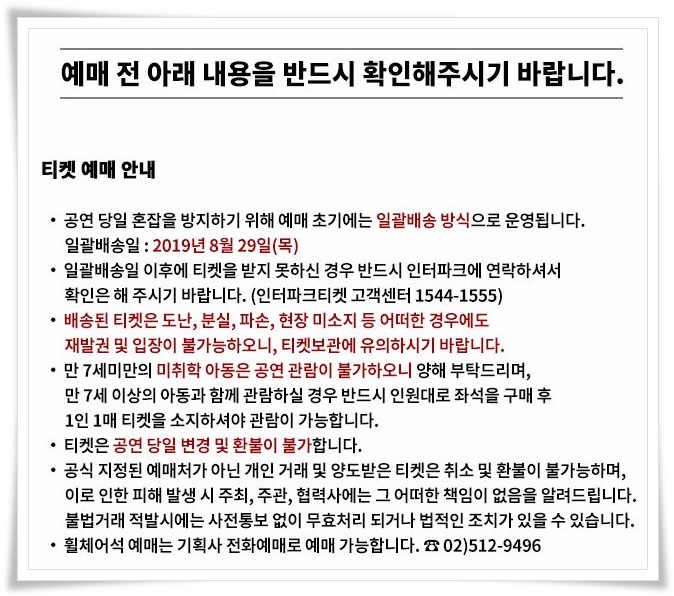 예매 전 아래 내용을 반드시 확인해주시기 바랍니다.

티켓 예매 안내

• 공연 당일 혼잡을 방지하기 위해 예매 초기에는 일괄배송 방식으로 운영됩니다.
일괄배송일 : 2019년 8월 29일(목)
• 일괄배송일 이후에 티켓을 받지 못하신 경우 반드시 인터파크에 연락하셔서 확인은 해 주시기 바랍니다. (인터파크티켓 고객센터 1544-1555)
• 배송된 티켓은 도난, 분실, 파손, 현장 미소지 등 어떠한 경우에도 재발권 및 입장이 불가능하오니, 티켓보관에 유의하시기 바랍니다.
• 만 7세미만의 미취학 아동은 공연 관람이 불가하오니 양해 부탁드리며, 만 7세 이상의 아동과 함께 관람하실 경우 반드시 인원대로 좌석을 구매 후 1인 1매 티켓을 소지하셔야 관람이 가능합니다.
• 티켓은 공연 당일 변경 및 환불이 불가합니다.
• 공식 지정된 예매처가 아닌 개인 거래 및 양도받은 티켓은 취소 및 환불이 불가능하며, 이로 인한 피해 발생 시 주최, 주관, 협력사에는 그 어떠한 책임이 없음을 알려드립니다. 불법거래 적발시에는 사전통보 없이 무효처리 되거나 법적인 조치가 있을 수 있습니다.
• 휠체어석 예매는 기획사 전화예매로 예매 가능합니다. ☎ 02)512-9496